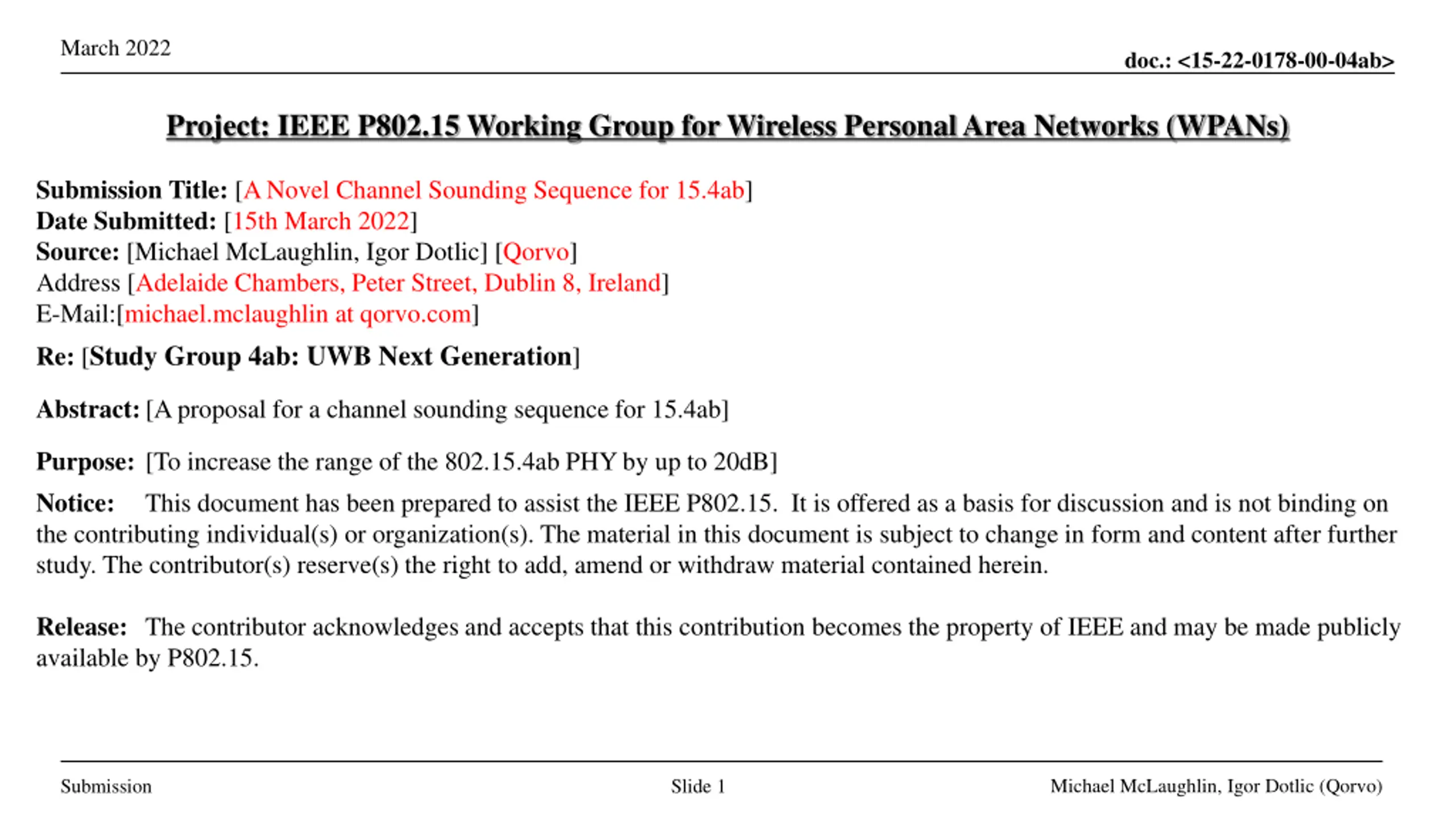 March 2022

doc.: <15-22-0178-00-04ab>

Project: IEEE P802.15 Working Group for Wireless Personal Area Networks (WPANs)

Submission Title: [A Novel Channel Sounding Sequence for 15.4ab]
Date Submitted: [15th March 2022]
Source: [Michael McLaughlin, Igor Dotlic] [Qorvo]
Address [Adelaide Chambers, Peter Street, Dublin 8, Ireland]
E-Mail:[michael.mclaughlin at qorvo.com]

Re: [Study Group 4ab: UWB Next Generation]

Abstract: [A proposal for a channel sounding sequence for 15.4ab]

Purpose: [To increase the range of the 802.15.4ab PHY by up to 20dB]

Notice: This document has been prepared to assist the IEEE P802.15. It is offered as a basis for discussion and is not binding on the contributing individual(s) or organization(s). The material in this document is subject to change in form and content after further study. The contributor(s) reserve(s) the right to add, amend or withdraw material contained herein.

Release: The contributor acknowledges and accepts that this contribution becomes the property of IEEE and may be made publicly available by P802.15.

Submission

Slide 1

Michael McLaughlin, Igor Dotlic (Qorvo)